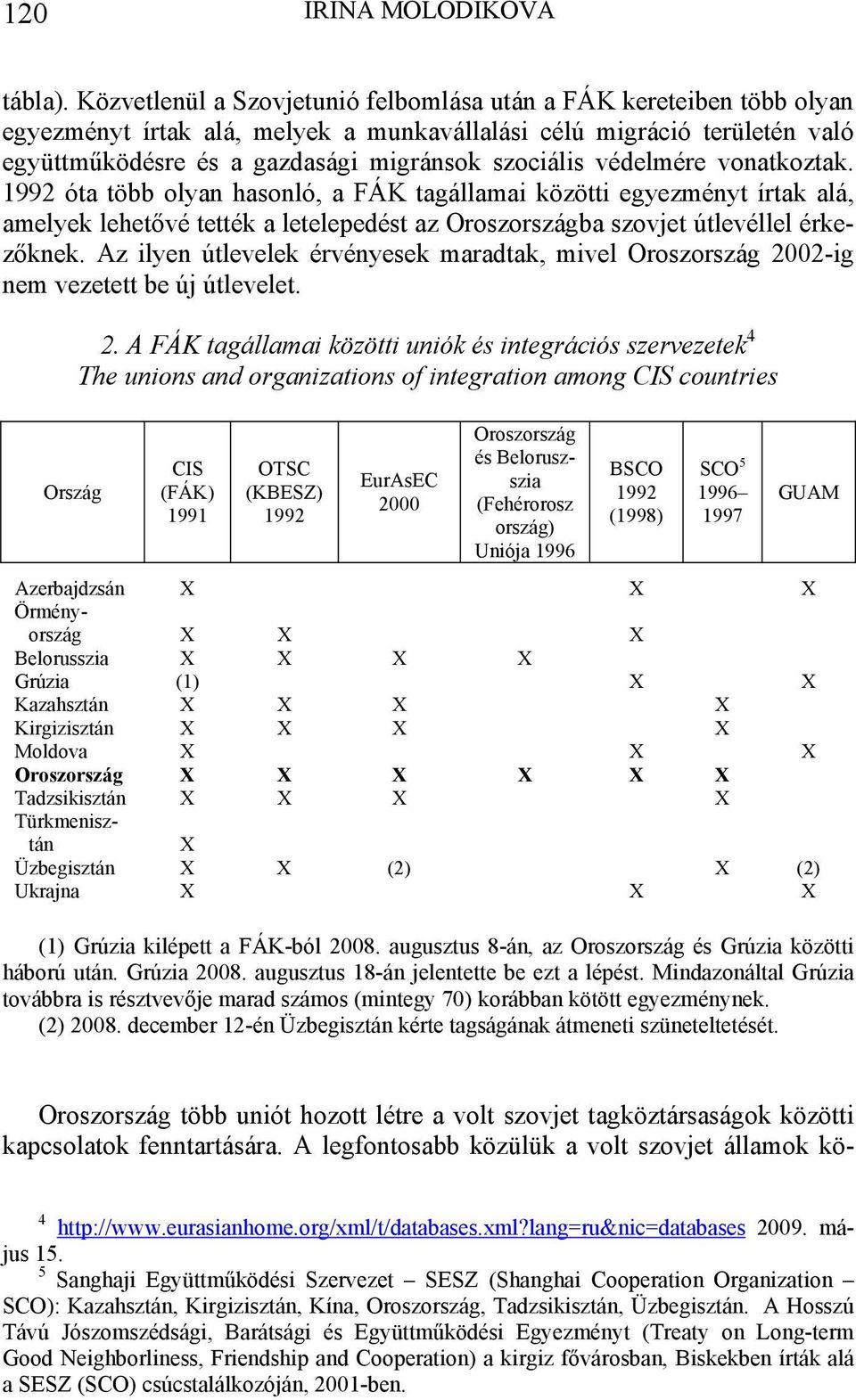 120 IRINA MOLODIKOVA

tábla). Közvetlenül a Szovjetunió felbomlása után a FÁK kereteiben több olyan egyezményt írtak alá, melyek a munkavállalási célú migráció területén való együttműködésre és a gazdasági migránsok szociális védelmére vonatkoztak. 1992 óta több olyan hasonló, a FÁK tagállamai közötti egyezményt írtak alá, amelyek lehetővé tették a letelepedést az Oroszországba szovjet útlevéllel érkezőknek. Az ilyen útlevelek érvényesek maradtak, mivel Oroszország 2002-ig nem vezetett be új útlevelet.

2. A FÁK tagállamai közötti uniók és integrációs szervezetek$^4$
The unions and organizations of integration among CIS countries

| Ország | CIS (FÁK) 1991 | OTSC (KBESZ) 1992 | EurAsEC 2000 | Oroszország és Belorusszia (Fehérorosz ország) Uniója 1996 | BSCO 1992 (1998) | SCO$^5$ 1996–1997 | GUAM |
|---|---|---|---|---|---|---|---|
| Azerbajdzsán | X | | | | X | | X |
| Örményország | X | X | | | X | | |
| Belorusszia | X | X | X | X | | | |
| Grúzia | (1) | | | | X | | X |
| Kazahsztán | X | X | X | | | X | |
| Kirgizisztán | X | X | X | | | X | |
| Moldova | X | | | | X | | X |
| Oroszország | X | X | X | X | X | X | |
| Tadzsikisztán | X | X | X | | | X | |
| Türkmenisztán | X | | | | | | |
| Üzbegisztán | X | X | (2) | | | X | (2) |
| Ukrajna | X | | | | X | | X |

(1) Grúzia kilépett a FÁK-ból 2008. augusztus 8-án, az Oroszország és Grúzia közötti háború után. Grúzia 2008. augusztus 18-án jelentette be ezt a lépést. Mindazonáltal Grúzia továbbra is résztvevője marad számos (mintegy 70) korábban kötött egyezménynek.
(2) 2008. december 12-én Üzbegisztán kérte tagságának átmeneti szüneteltetését.

Oroszország több uniót hozott létre a volt szovjet tagköztársaságok közötti kapcsolatok fenntartására. A legfontosabb közülük a volt szovjet államok kö-

$^4$ http://www.eurasianhome.org/xml/t/databases.xml?lang=ru&nic=databases 2009. május 15.
$^5$ Sanghaji Együttműködési Szervezet – SESZ (Shanghai Cooperation Organization – SCO): Kazahsztán, Kirgizisztán, Kína, Oroszország, Tadzsikisztán, Üzbegisztán. A Hosszú Távú Jószomszédsági, Barátsági és Együttműködési Egyezményt (Treaty on Long-term Good Neighborliness, Friendship and Cooperation) a kirgiz fővárosban, Biskekben írták alá a SESZ (SCO) csúcstalálkozóján, 2001-ben.